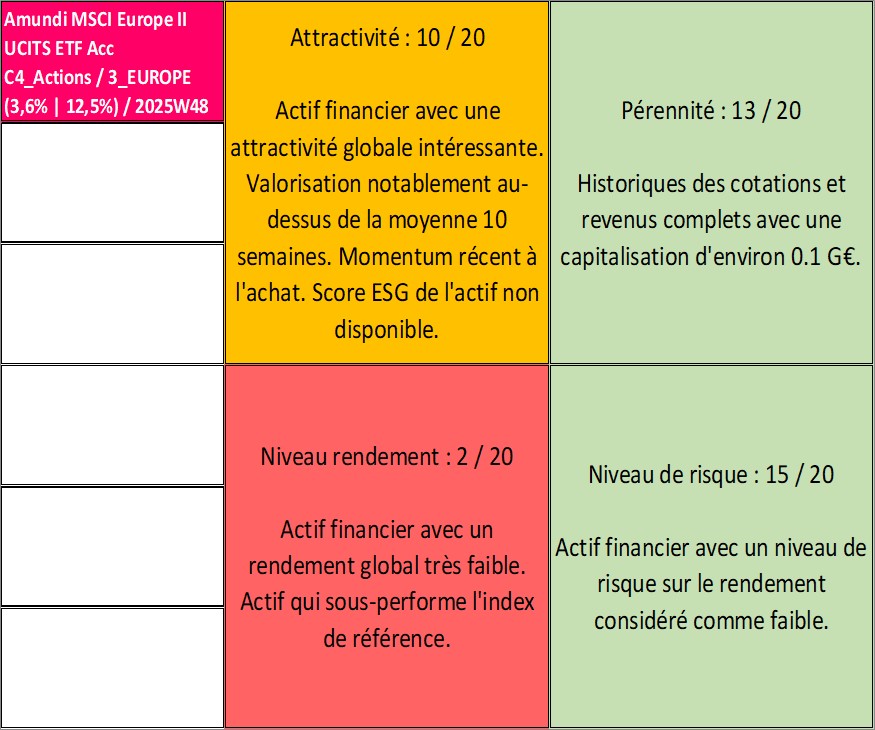 Amundi MSCI Europe II UCITS ETF Acc C4_Actions / 3_EUROPE (3,6% | 12,5%) / 2025W48

Attractivité : 10 / 20

Actif financier avec une attractivité globale intéressante. Valorisation notablement au-dessus de la moyenne 10 semaines. Momentum récent à l'achat. Score ESG de l'actif non disponible.

Pérennité : 13 / 20

Historiques des cotations et revenus complets avec une capitalisation d'environ 0.1 G€.

Niveau rendement : 2 / 20

Actif financier avec un rendement global très faible. Actif qui sous-performe l'index de référence.

Niveau de risque : 15 / 20

Actif financier avec un niveau de risque sur le rendement considéré comme faible.